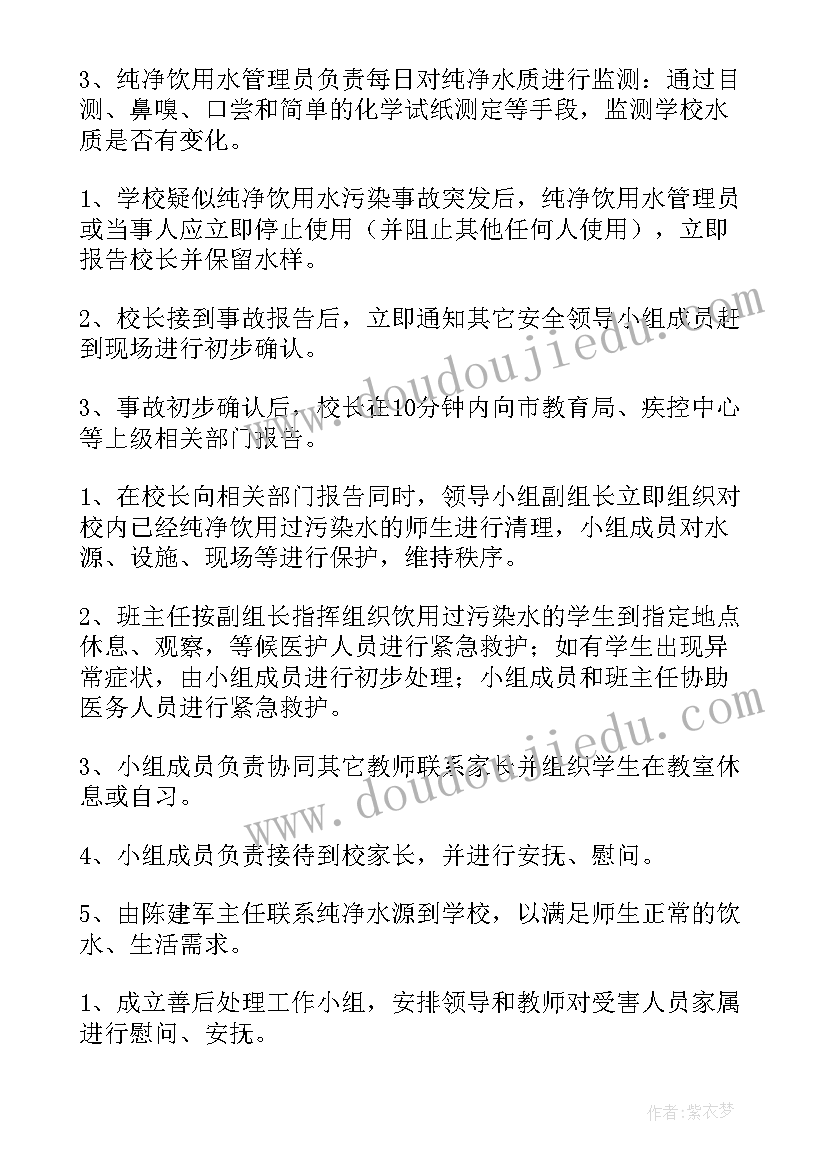 3、纯净饮用水管理员负责每日对纯净水质进行监测：通过目测、鼻嗅、口尝和简单的化学试纸测定等手段，监测学校水质是否有变化。

1、学校疑似纯净饮用水污染事故突发后，纯净饮用水管理员或当事人应立即停止使用（并阻止其他任何人使用），立即报告校长并保留水样。

2、校长接到事故报告后，立即通知其它安全领导小组成员赶到现场进行初步确认。

3、事故初步确认后，校长在10分钟内向市教育局、疾控中心等上级相关部门报告。

1、在校长向相关部门报告同时，领导小组副组长立即组织对校内已经纯净饮用过污染水的师生进行清理，小组成员对水源、设施、现场等进行保护，维持秩序。

2、班主任按副组长指挥组织饮用过污染水的学生到指定地点休息、观察，等候医护人员进行紧急救护；如有学生出现异常症状，由小组成员进行初步处理；小组成员和班主任协助医务人员进行紧急救护。

3、小组成员负责协同其它教师联系家长并组织学生在教室休息或自习。

4、小组成员负责接待到校家长，并进行安抚、慰问。

5、由陈建军主任联系纯净水源到学校，以满足师生正常的饮水、生活需求。

1、成立善后处理工作小组，安排领导和教师对受害人员家属进行慰问、安抚。

www.doudoujiedu.com
www.doudoujiedu.com
作者：紫衣梦